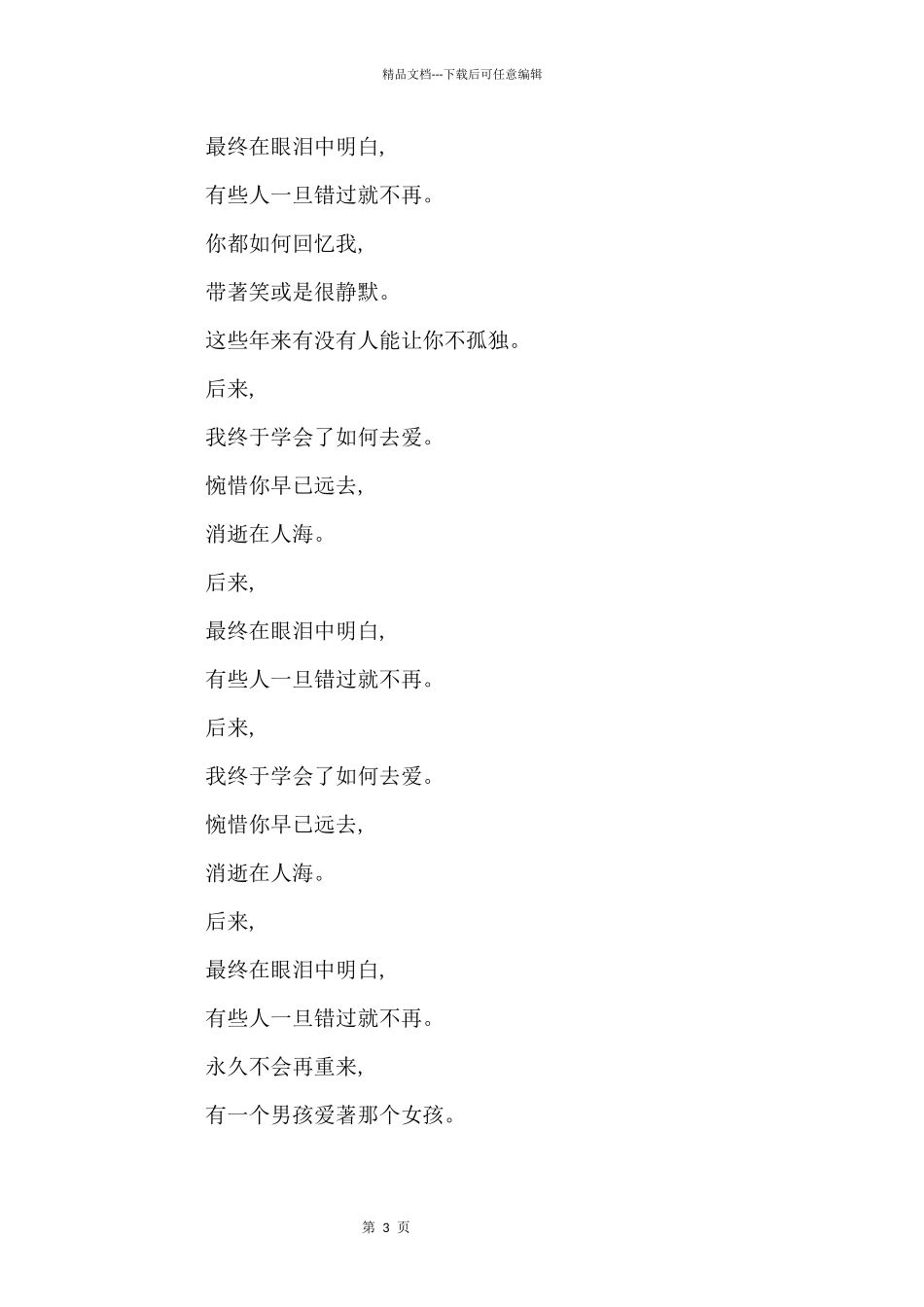 精品文档---下载后可任意编辑

最终在眼泪中明白,

有些人一旦错过就不再。

你都如何回忆我,

带著笑或是很静默。

这些年来有没有人能让你不孤独。

后来,

我终于学会了如何去爱。

惋惜你早已远去,

消逝在人海。

后来,

最终在眼泪中明白,

有些人一旦错过就不再。

后来,

我终于学会了如何去爱。

惋惜你早已远去,

消逝在人海。

后来,

最终在眼泪中明白,

有些人一旦错过就不再。

永久不会再重来,

有一个男孩爱著那个女孩。

第 3 页